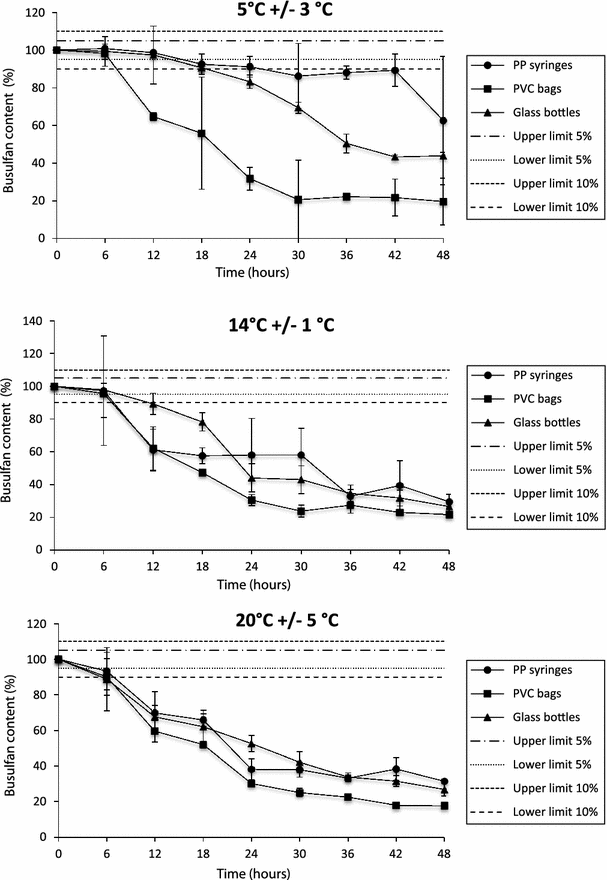 5°C +/- 3 °C

Busulfan content (%)

120
100
80
60
40
20
0

0 6 12 18 24 30 36 42 48

Time (hours)

PP syringes
PVC bags
Glass bottles
Upper limit 5%
Lower limit 5%
Upper limit 10%
Lower limit 10%

14°C +/- 1 °C

Busulfan content (%)

140
120
100
80
60
40
20
0

0 6 12 18 24 30 36 42 48

Time (hours)

PP syringes
PVC bags
Glass bottles
Upper limit 5%
Lower limit 5%
Upper limit 10%
Lower limit 10%

20°C +/- 5 °C

Busulfan content (%)

120
100
80
60
40
20
0

0 6 12 18 24 30 36 42 48

Time (hours)

PP syringes
PVC bags
Glass bottles
Upper limit 5%
Lower limit 5%
Upper limit 10%
Lower limit 10%